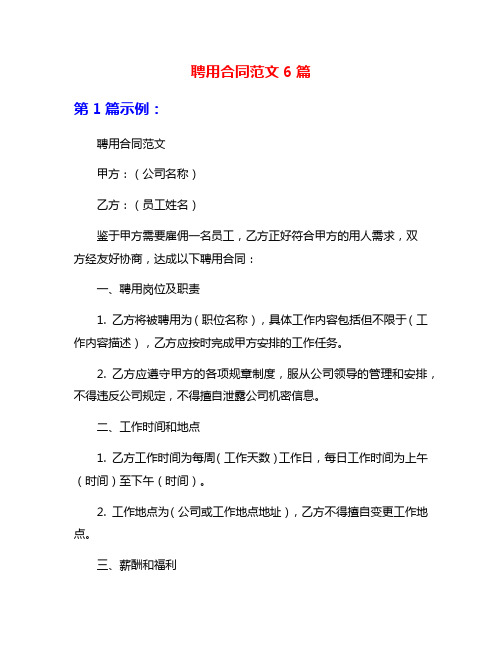 聘用合同范文 6 篇

第 1 篇示例：

聘用合同范文

甲方：（公司名称）

乙方：（员工姓名）

鉴于甲方需要雇佣一名员工，乙方正好符合甲方的用人需求，双方经友好协商，达成以下聘用合同：

一、聘用岗位及职责

1. 乙方将被聘用为（职位名称），具体工作内容包括但不限于（工作内容描述），乙方应按时完成甲方安排的工作任务。

2. 乙方应遵守甲方的各项规章制度，服从公司领导的管理和安排，不得违反公司规定，不得擅自泄露公司机密信息。

二、工作时间和地点

1. 乙方工作时间为每周（工作天数）工作日，每日工作时间为上午（时间）至下午（时间）。

2. 工作地点为（公司或工作地点地址），乙方不得擅自变更工作地点。

三、薪酬和福利